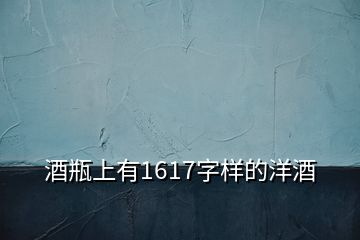 酒瓶上有1617字样的洋酒